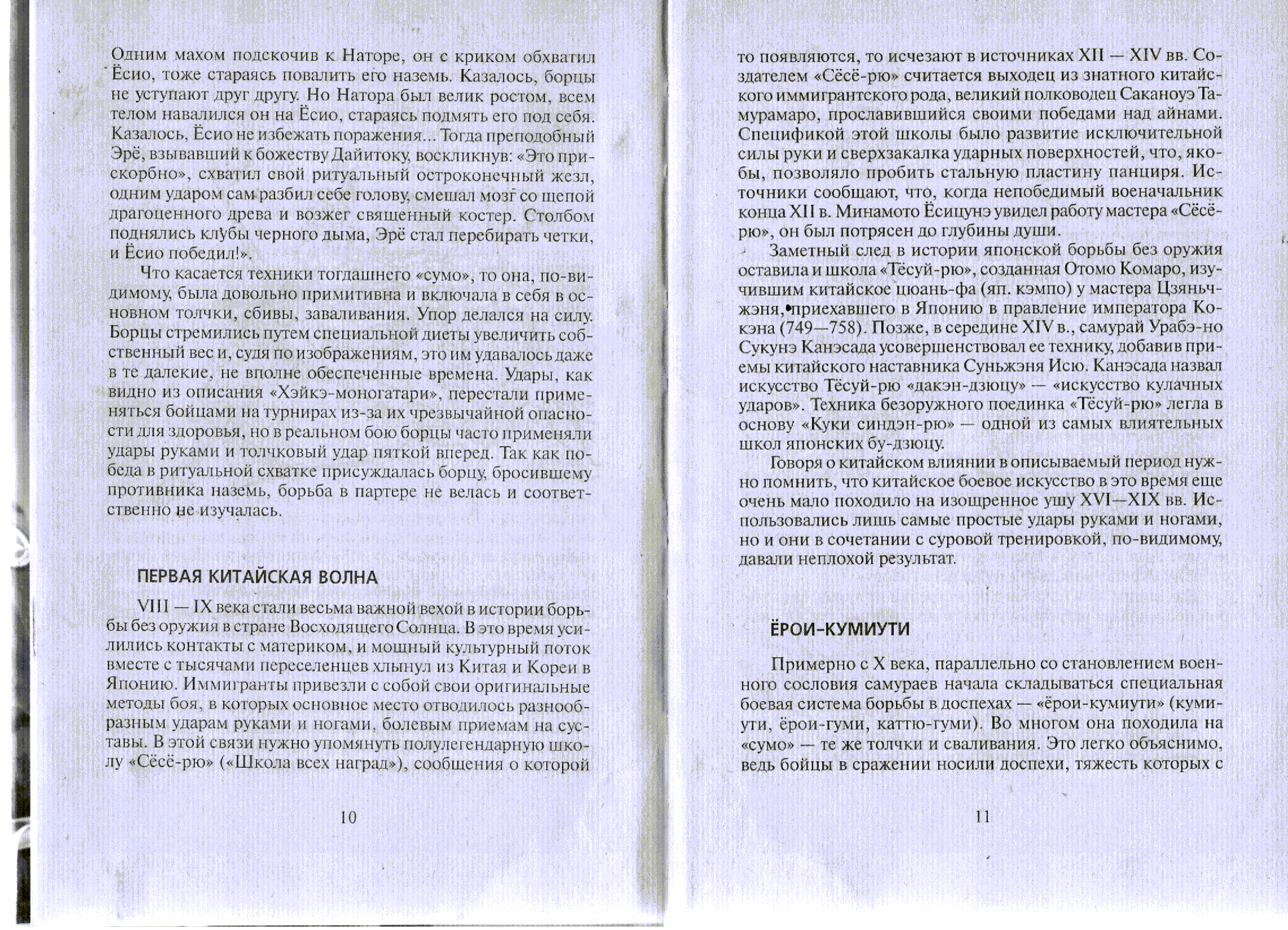 Одним махом подскочив к Наторе, он с криком обхватил Ёсио, тоже стараясь повалить его наземь. Казалось, борцы не уступают друг другу. Но Натора был велик ростом, всем телом навалился он на Ёсио, стараясь подмять его под себя. Казалось, Ёсио не избежать поражения... Тогда преподобный Эрё, взывавший к божеству Дайитоку, воскликнув: «Это прискорбно», схватил свой ритуальный остроконечный жезл, одним ударом сам разбил себе голову, смешал мозг со щепой драгоценного древа и возжег священный костер. Столбом поднялись клубы черного дыма, Эрё стал перебирать четки, и Ёсио победил!».

Что касается техники тогдашнего «сумо», то она, по-видимому, была довольно примитивна и включала в себя в основном толчки, сбивы, заваливания. Упор делался на силу. Борцы стремились путем специальной диеты увеличить собственный вес и, судя по изображениям, это им удавалось даже в те далекие, не вполне обеспеченные времена. Удары, как видно из описания «Хэйкэ-моногатари», перестали применяться бойцами на турнирах из-за их чрезвычайной опасности для здоровья, но в реальном бою борцы часто применяли удары руками и толчковый удар пяткой вперед. Так как победа в ритуальной схватке присуждалась борцу, бросившему противника наземь, борьба в партере не велась и соответственно не изучалась.

ПЕРВАЯ КИТАЙСКАЯ ВОЛНА

VIII — IX века стали весьма важной вехой в истории борьбы без оружия в стране Восходящего Солнца. В это время усилились контакты с материком, и мощный культурный поток вместе с тысячами переселенцев хлынул из Китая и Кореи в Японию. Иммигранты привезли с собой свои оригинальные методы боя, в которых основное место отводилось разнообразным ударам руками и ногами, болевым приемам на суставы. В этой связи нужно упомянуть полулегендарную школу «Сёсё-рю» («Школа всех наград»), сообщения о которой

10

то появляются, то исчезают в источниках XII — XIV вв. Создателем «Сёсё-рю» считается выходец из знатного китайского иммигрантского рода, великий полководец Саканоуэ Тамурамаро, прославившийся своими победами над айнами. Спецификой этой школы было развитие исключительной силы руки и сверхзакалка ударных поверхностей, что, якобы, позволяло пробить стальную пластину панциря. Источники сообщают, что, когда непобедимый военачальник конца XII в. Минамото Ёсицунэ увидел работу мастера «Сёсё-рю», он был потрясен до глубины души.

Заметный след в истории японской борьбы без оружия оставила и школа «Тёсуй-рю», созданная Отомо Комаро, изучившим китайское цюань-фа (яп. кэмпо) у мастера Цзяньчжэня, приехавшего в Японию в правление императора Кокэна (749—758). Позже, в середине XIV в., самурай Урабэ-но Сукунэ Канэсада усовершенствовал ее технику, добавив приемы китайского наставника Суньжэня Исю. Канэсада назвал искусство Тёсуй-рю «дакэн-дзюцу» — «искусство кулачных ударов». Техника безоружного поединка «Тёсуй-рю» легла в основу «Куки синдэн-рю» — одной из самых влиятельных школ японских бу-дзюцу.

Говоря о китайском влиянии в описываемый период нужно помнить, что китайское боевое искусство в это время еще очень мало походило на изощренное ушу XVI—XIX вв. Использовались лишь самые простые удары руками и ногами, но и они в сочетании с суровой тренировкой, по-видимому, давали неплохой результат.

ЁРОИ-КУМИУТИ

Примерно с X века, параллельно со становлением военного сословия самураев начала складываться специальная боевая система борьбы в доспехах — «ёрои-кумиути» (кумиути, ёрои-гуми, каттю-гуми). Во многом она походила на «сумо» — те же толчки и сваливания. Это легко объяснимо, ведь бойцы в сражении носили доспехи, тяжесть которых с

11